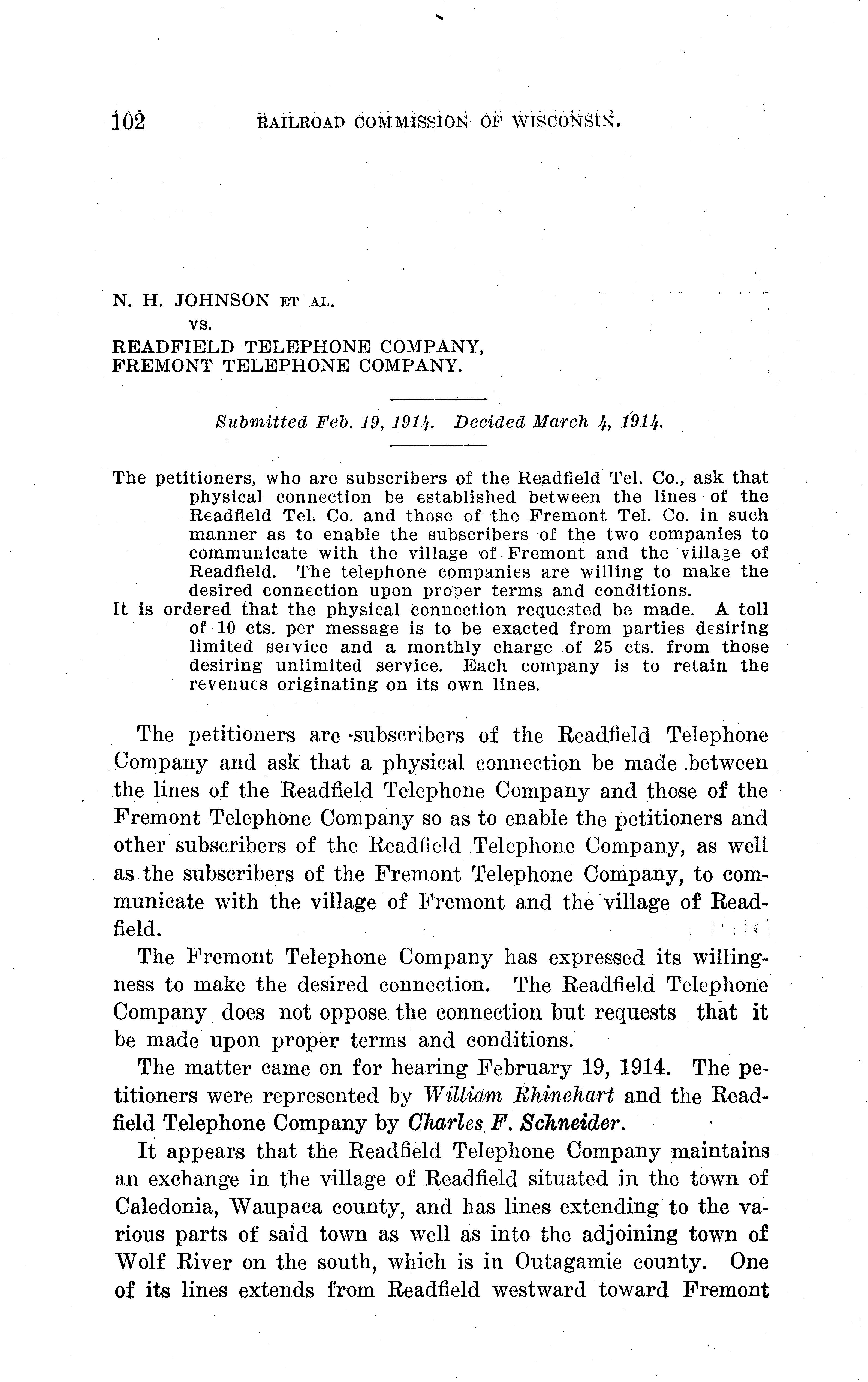 102 RAILROAD COMMISSION OF WISCONSIN.

N. H. JOHNSON ET AL.
vs.
READFIELD TELEPHONE COMPANY,
FREMONT TELEPHONE COMPANY.

Submitted Feb. 19, 1914. Decided March 4, 1914.

The petitioners, who are subscribers of the Readfield Tel. Co., ask that physical connection be established between the lines of the Readfield Tel. Co. and those of the Fremont Tel. Co. in such manner as to enable the subscribers of the two companies to communicate with the village of Fremont and the village of Readfield. The telephone companies are willing to make the desired connection upon proper terms and conditions.

It is ordered that the physical connection requested be made. A toll of 10 cts. per message is to be exacted from parties desiring limited service and a monthly charge of 25 cts. from those desiring unlimited service. Each company is to retain the revenues originating on its own lines.

The petitioners are subscribers of the Readfield Telephone Company and ask that a physical connection be made between the lines of the Readfield Telephone Company and those of the Fremont Telephone Company so as to enable the petitioners and other subscribers of the Readfield Telephone Company, as well as the subscribers of the Fremont Telephone Company, to communicate with the village of Fremont and the village of Readfield.

The Fremont Telephone Company has expressed its willingness to make the desired connection. The Readfield Telephone Company does not oppose the connection but requests that it be made upon proper terms and conditions.

The matter came on for hearing February 19, 1914. The petitioners were represented by William Rhinehart and the Readfield Telephone Company by Charles F. Schneider.

It appears that the Readfield Telephone Company maintains an exchange in the village of Readfield situated in the town of Caledonia, Waupaca county, and has lines extending to the various parts of said town as well as into the adjoining town of Wolf River on the south, which is in Outagamie county. One of its lines extends from Readfield westward toward Fremont